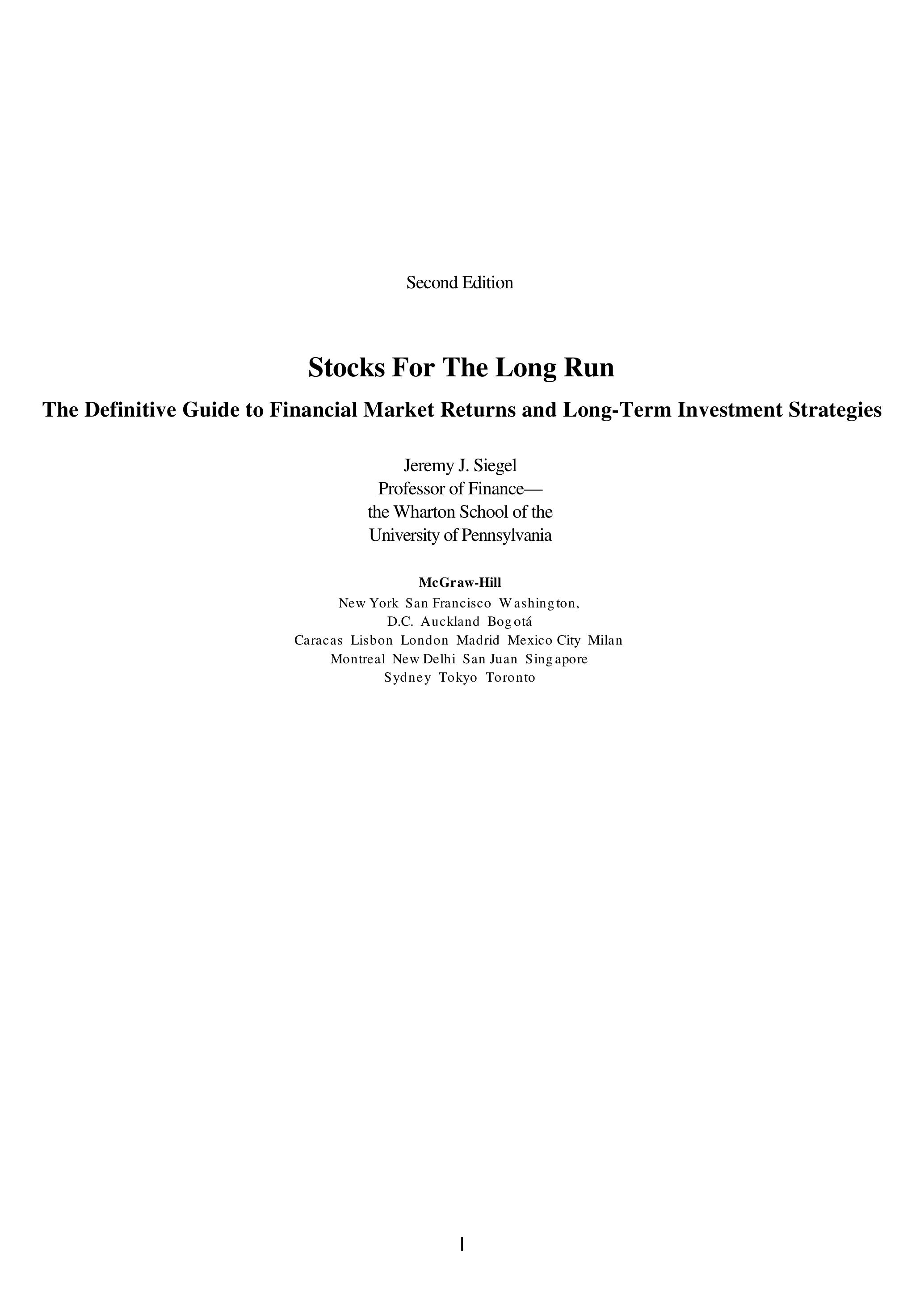 Second Edition

Stocks For The Long Run

The Definitive Guide to Financial Market Returns and Long-Term Investment Strategies

Jeremy J. Siegel
Professor of Finance—
the Wharton School of the
University of Pennsylvania

McGraw-Hill
New York San Francisco Washington,
D.C. Auckland Bogotá
Caracas Lisbon London Madrid Mexico City Milan
Montreal New Delhi San Juan Singapore
Sydney Tokyo Toronto

I